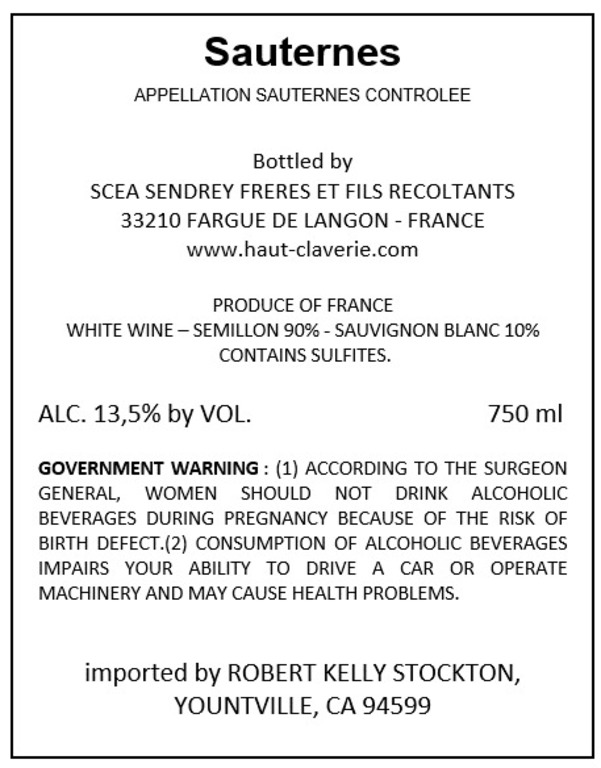 Sauternes

APPELLATION SAUTERNES CONTROLEE

Bottled by
SCEA SENDREY FRERES ET FILS RECOLTANTS
33210 FARGUE DE LANGON - FRANCE
www.haut-claverie.com

PRODUCE OF FRANCE
WHITE WINE – SEMILLON 90% - SAUVIGNON BLANC 10%
CONTAINS SULFITES.

ALC. 13,5% by VOL.

750 ml

GOVERNMENT WARNING : (1) ACCORDING TO THE SURGEON GENERAL, WOMEN SHOULD NOT DRINK ALCOHOLIC BEVERAGES DURING PREGNANCY BECAUSE OF THE RISK OF BIRTH DEFECT.(2) CONSUMPTION OF ALCOHOLIC BEVERAGES IMPAIRS YOUR ABILITY TO DRIVE A CAR OR OPERATE MACHINERY AND MAY CAUSE HEALTH PROBLEMS.

imported by ROBERT KELLY STOCKTON,
YOUNTVILLE, CA 94599